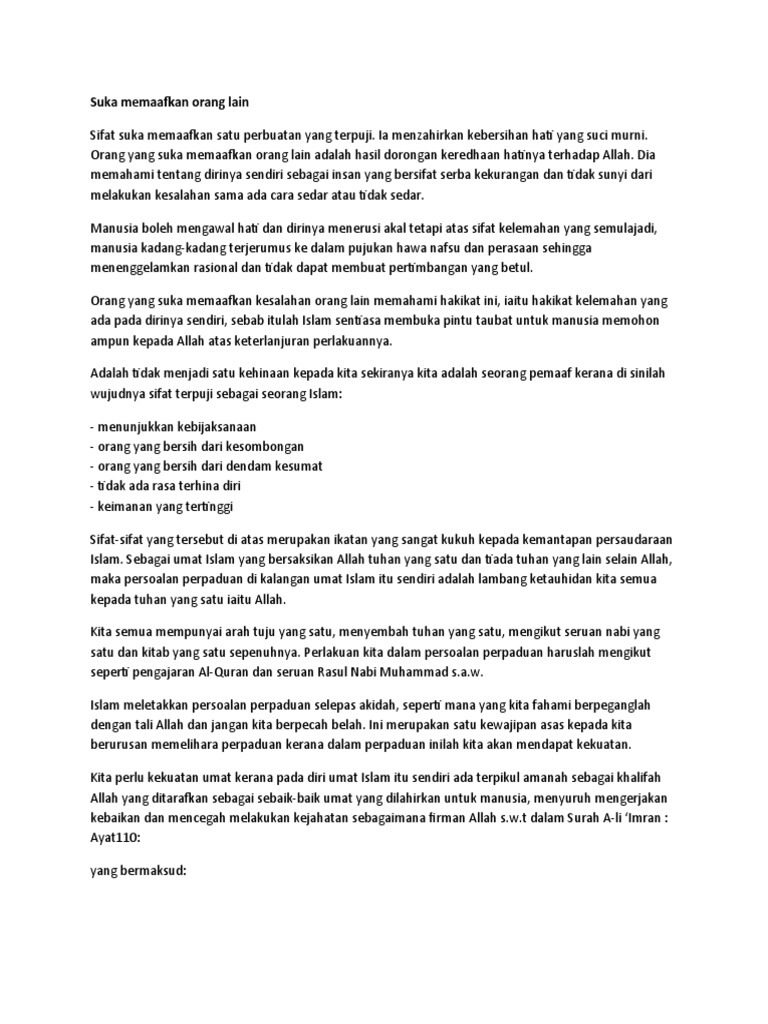 Suka memaafkan orang lain

Sifat suka memaafkan satu perbuatan yang terpuji. Ia menzahirkan kebersihan hati yang suci murni. Orang yang suka memaafkan orang lain adalah hasil dorongan keredhaan hatinya terhadap Allah. Dia memahami tentang dirinya sendiri sebagai insan yang bersifat serba kekurangan dan tidak sunyi dari melakukan kesalahan sama ada cara sedar atau tidak sedar.

Manusia boleh mengawal hati dan dirinya menerusi akal tetapi atas sifat kelemahan yang semulajadi, manusia kadang-kadang terjerumus ke dalam pujukan hawa nafsu dan perasaan sehingga menenggelamkan rasional dan tidak dapat membuat pertimbangan yang betul.

Orang yang suka memaafkan kesalahan orang lain memahami hakikat ini, iaitu hakikat kelemahan yang ada pada dirinya sendiri, sebab itulah Islam sentiasa membuka pintu taubat untuk manusia memohon ampun kepada Allah atas keterlanjuran perlakuannya.

Adalah tidak menjadi satu kehinaan kepada kita sekiranya kita adalah seorang pemaaf kerana di sinilah wujudnya sifat terpuji sebagai seorang Islam:

- menunjukkan kebijaksanaan
- orang yang bersih dari kesombongan
- orang yang bersih dari dendam kesumat
- tidak ada rasa terhina diri
- keimanan yang tertinggi

Sifat-sifat yang tersebut di atas merupakan ikatan yang sangat kukuh kepada kemantapan persaudaraan Islam. Sebagai umat Islam yang bersaksikan Allah tuhan yang satu dan tiada tuhan yang lain selain Allah, maka persoalan perpaduan di kalangan umat Islam itu sendiri adalah lambang ketauhidan kita semua kepada tuhan yang satu iaitu Allah.

Kita semua mempunyai arah tuju yang satu, menyembah tuhan yang satu, mengikut seruan nabi yang satu dan kitab yang satu sepenuhnya. Perlakuan kita dalam persoalan perpaduan haruslah mengikut seperti pengajaran Al-Quran dan seruan Rasul Nabi Muhammad s.a.w.

Islam meletakkan persoalan perpaduan selepas akidah, seperti mana yang kita fahami berpeganglah dengan tali Allah dan jangan kita berpecah belah. Ini merupakan satu kewajipan asas kepada kita berurusan memelihara perpaduan kerana dalam perpaduan inilah kita akan mendapat kekuatan.

Kita perlu kekuatan umat kerana pada diri umat Islam itu sendiri ada terpikul amanah sebagai khalifah Allah yang ditarafkan sebagai sebaik-baik umat yang dilahirkan untuk manusia, menyuruh mengerjakan kebaikan dan mencegah melakukan kejahatan sebagaimana firman Allah s.w.t dalam Surah A-li 'Imran : Ayat110:

yang bermaksud: